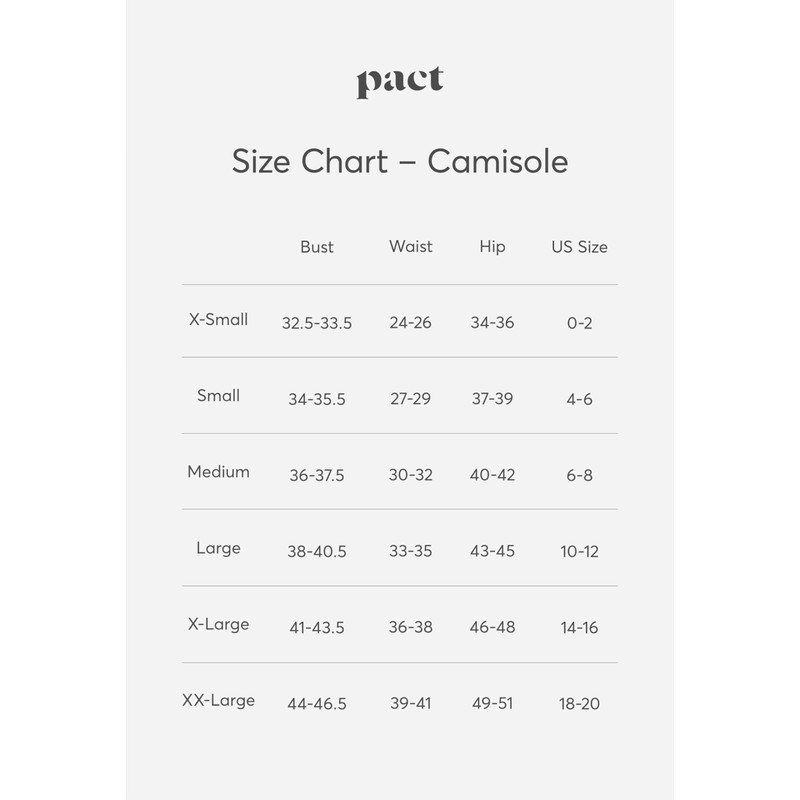 pact

Size Chart – Camisole

| | Bust | Waist | Hip | US Size |
|---|---|---|---|---|
| X-Small | 32.5-33.5 | 24-26 | 34-36 | 0-2 |
| Small | 34-35.5 | 27-29 | 37-39 | 4-6 |
| Medium | 36-37.5 | 30-32 | 40-42 | 6-8 |
| Large | 38-40.5 | 33-35 | 43-45 | 10-12 |
| X-Large | 41-43.5 | 36-38 | 46-48 | 14-16 |
| XX-Large | 44-46.5 | 39-41 | 49-51 | 18-20 |